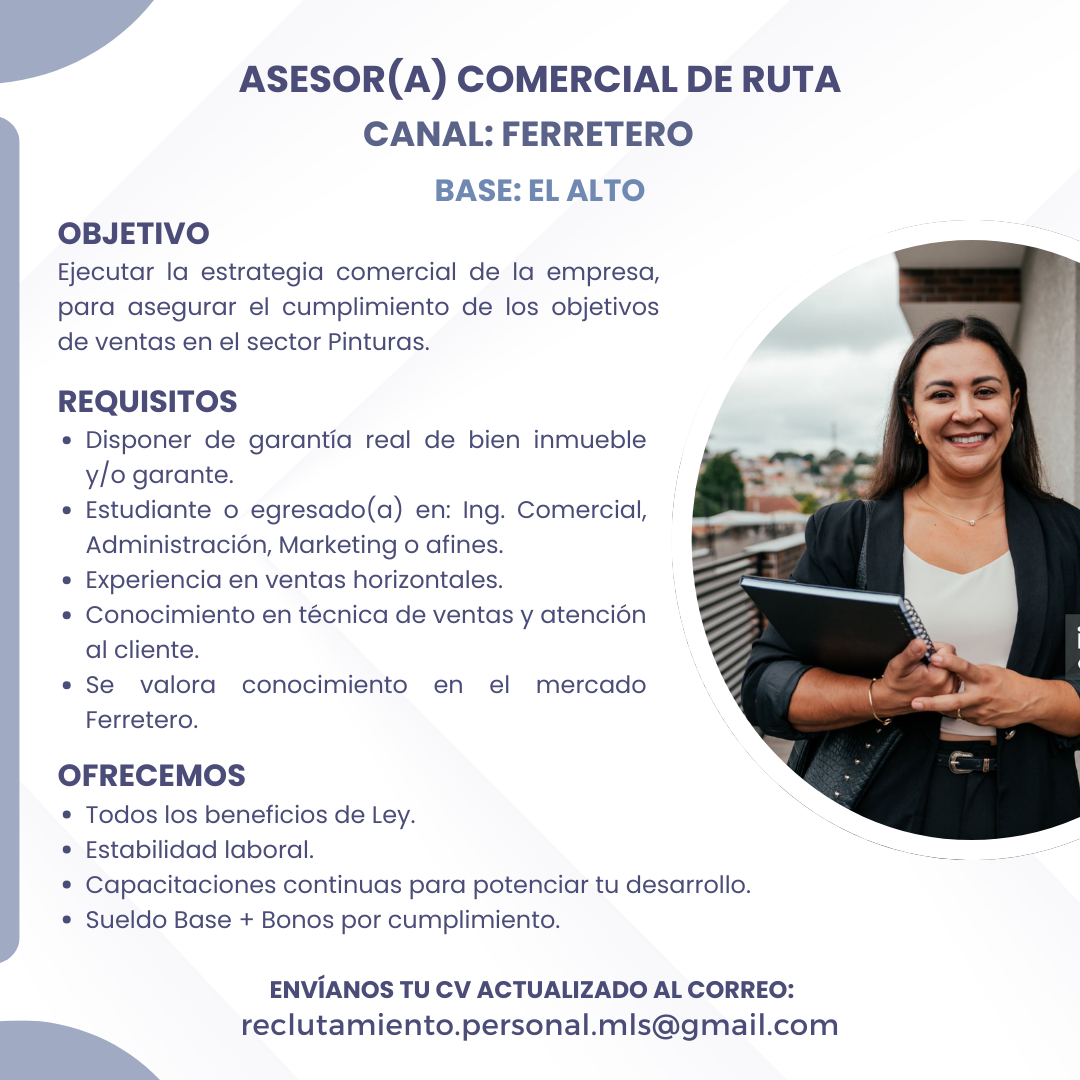 ASESOR(A) COMERCIAL DE RUTA
CANAL: FERRETERO
BASE: EL ALTO

OBJETIVO
Ejecutar la estrategia comercial de la empresa, para asegurar el cumplimiento de los objetivos de ventas en el sector Pinturas.

REQUISITOS
• Disponer de garantía real de bien inmueble y/o garante.
• Estudiante o egresado(a) en: Ing. Comercial, Administración, Marketing o afines.
• Experiencia en ventas horizontales.
• Conocimiento en técnica de ventas y atención al cliente.
• Se valora conocimiento en el mercado Ferretero.

OFRECEMOS
• Todos los beneficios de Ley.
• Estabilidad laboral.
• Capacitaciones continuas para potenciar tu desarrollo.
• Sueldo Base + Bonos por cumplimiento.

ENVÍANOS TU CV ACTUALIZADO AL CORREO:
reclutamiento.personal.mls@gmail.com